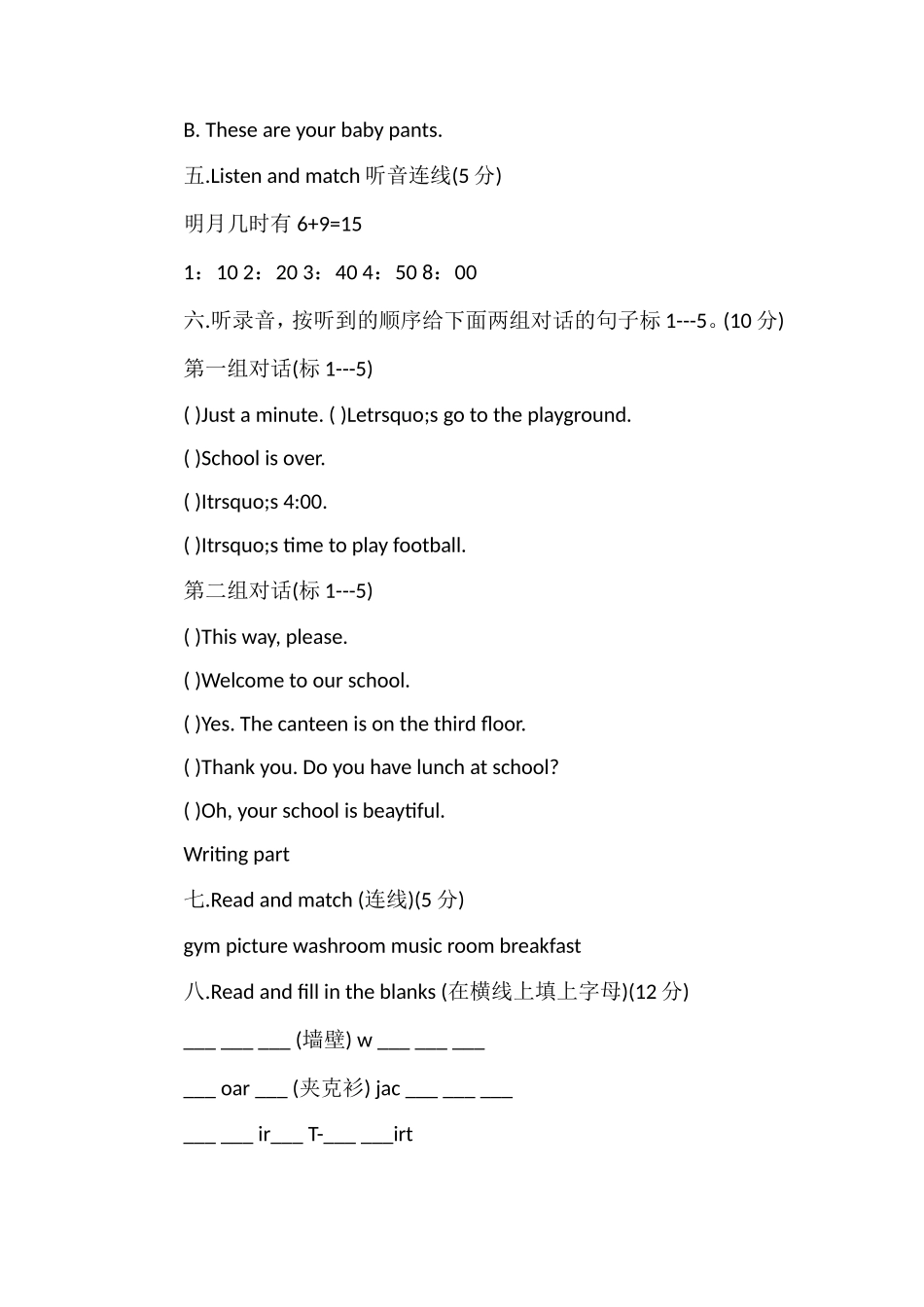 B. These are your baby pants.

五.Listen and match 听音连线(5 分)

明月几时有 6+9=15

1：10 2：20 3：40 4：50 8：00

六.听录音，按听到的顺序给下面两组对话的句子标 1---5。(10 分)

第一组对话(标 1---5)

( )Just a minute. ( )Letrsquo;s go to the playground.

( )School is over.

( )Itrsquo;s 4:00.

( )Itrsquo;s time to play football.

第二组对话(标 1---5)

( )This way, please.

( )Welcome to our school.

( )Yes. The canteen is on the third floor.

( )Thank you. Do you have lunch at school?

( )Oh, your school is beaytiful.

Writing part

七.Read and match (连线)(5 分)

gym picture washroom music room breakfast

八.Read and fill in the blanks (在横线上填上字母)(12 分)

___ ___ ___ (墙壁) w ___ ___ ___

___ oar ___ (夹克衫) jac ___ ___ ___

___ ___ ir___ T-___ ___irt